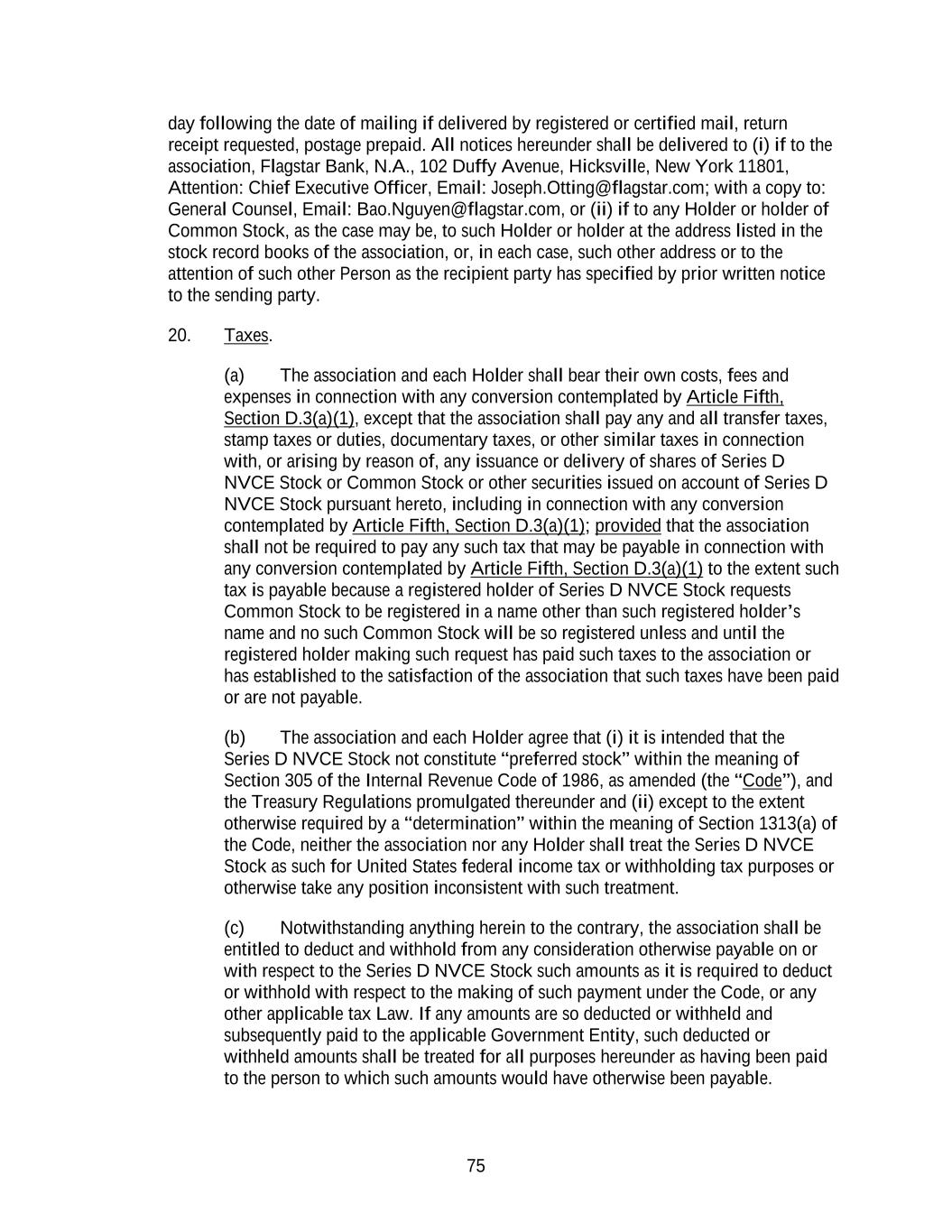 day following the date of mailing if delivered by registered or certified mail, return receipt requested, postage prepaid. All notices hereunder shall be delivered to (i) if to the association, Flagstar Bank, N.A., 102 Duffy Avenue, Hicksville, New York 11801, Attention: Chief Executive Officer, Email: Joseph.Otting@flagstar.com; with a copy to: General Counsel, Email: Bao.Nguyen@flagstar.com, or (ii) if to any Holder or holder of Common Stock, as the case may be, to such Holder or holder at the address listed in the stock record books of the association, or, in each case, such other address or to the attention of such other Person as the recipient party has specified by prior written notice to the sending party.

20. Taxes.

(a) The association and each Holder shall bear their own costs, fees and expenses in connection with any conversion contemplated by Article Fifth, Section D.3(a)(1), except that the association shall pay any and all transfer taxes, stamp taxes or duties, documentary taxes, or other similar taxes in connection with, or arising by reason of, any issuance or delivery of shares of Series D NVCE Stock or Common Stock or other securities issued on account of Series D NVCE Stock pursuant hereto, including in connection with any conversion contemplated by Article Fifth, Section D.3(a)(1); provided that the association shall not be required to pay any such tax that may be payable in connection with any conversion contemplated by Article Fifth, Section D.3(a)(1) to the extent such tax is payable because a registered holder of Series D NVCE Stock requests Common Stock to be registered in a name other than such registered holder's name and no such Common Stock will be so registered unless and until the registered holder making such request has paid such taxes to the association or has established to the satisfaction of the association that such taxes have been paid or are not payable.

(b) The association and each Holder agree that (i) it is intended that the Series D NVCE Stock not constitute "preferred stock" within the meaning of Section 305 of the Internal Revenue Code of 1986, as amended (the "Code"), and the Treasury Regulations promulgated thereunder and (ii) except to the extent otherwise required by a "determination" within the meaning of Section 1313(a) of the Code, neither the association nor any Holder shall treat the Series D NVCE Stock as such for United States federal income tax or withholding tax purposes or otherwise take any position inconsistent with such treatment.

(c) Notwithstanding anything herein to the contrary, the association shall be entitled to deduct and withhold from any consideration otherwise payable on or with respect to the Series D NVCE Stock such amounts as it is required to deduct or withhold with respect to the making of such payment under the Code, or any other applicable tax Law. If any amounts are so deducted or withheld and subsequently paid to the applicable Government Entity, such deducted or withheld amounts shall be treated for all purposes hereunder as having been paid to the person to which such amounts would have otherwise been payable.

75